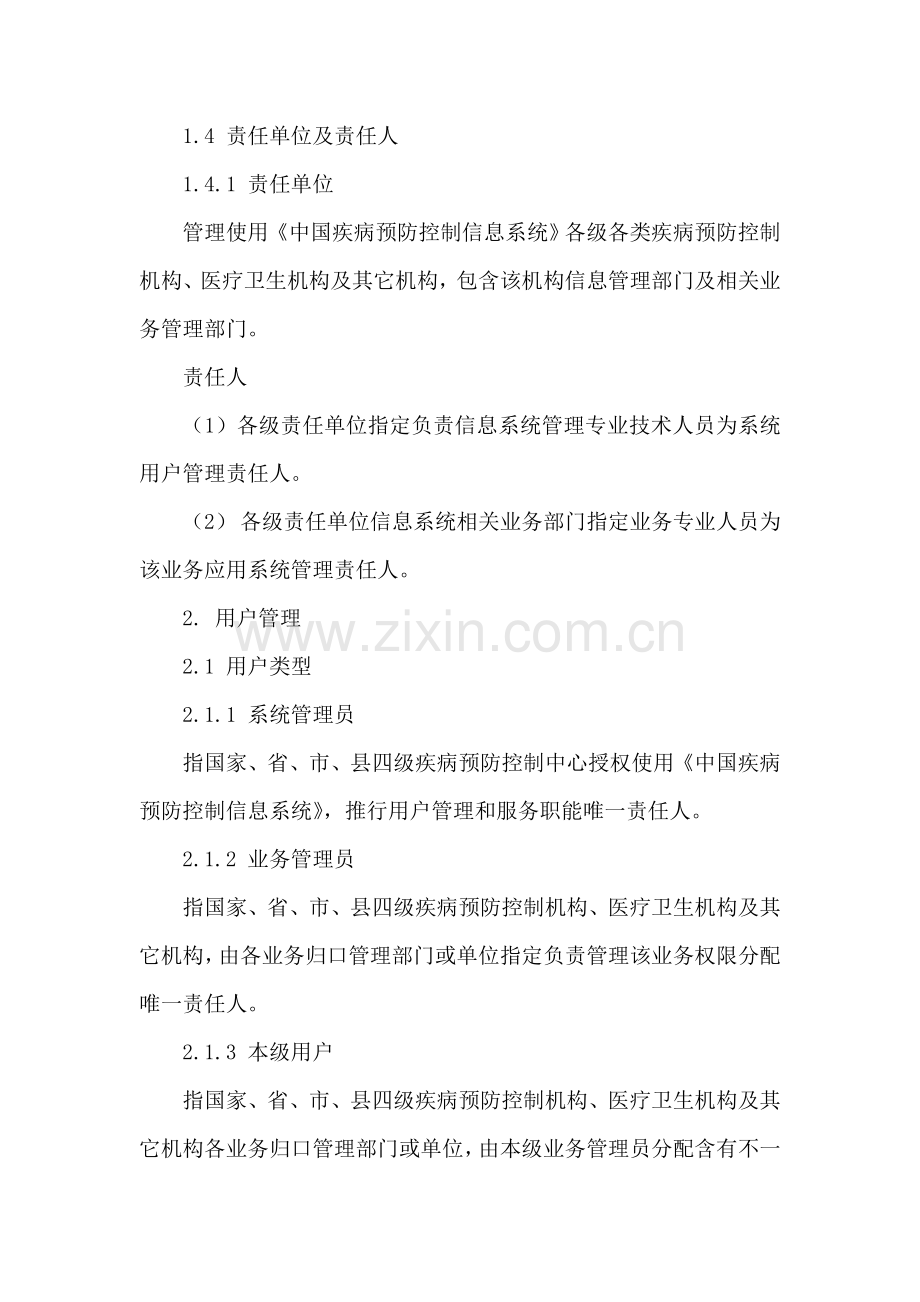 1.4 责任单位及责任人

1.4.1 责任单位

管理使用《中国疾病预防控制信息系统》各级各类疾病预防控制机构、医疗卫生机构及其它机构，包含该机构信息管理部门及相关业务管理部门。

责任人

（1）各级责任单位指定负责信息系统管理专业技术人员为系统用户管理责任人。

（2）各级责任单位信息系统相关业务部门指定业务专业人员为该业务应用系统管理责任人。

2. 用户管理

www.zixin.com.cn

2.1 用户类型

2.1.1 系统管理员

指国家、省、市、县四级疾病预防控制中心授权使用《中国疾病预防控制信息系统》，推行用户管理和服务职能唯一责任人。

2.1.2 业务管理员

指国家、省、市、县四级疾病预防控制机构、医疗卫生机构及其它机构，由各业务归口管理部门或单位指定负责管理该业务权限分配唯一责任人。

2.1.3 本级用户

指国家、省、市、县四级疾病预防控制机构、医疗卫生机构及其它机构各业务归口管理部门或单位，由本级业务管理员分配含有不一